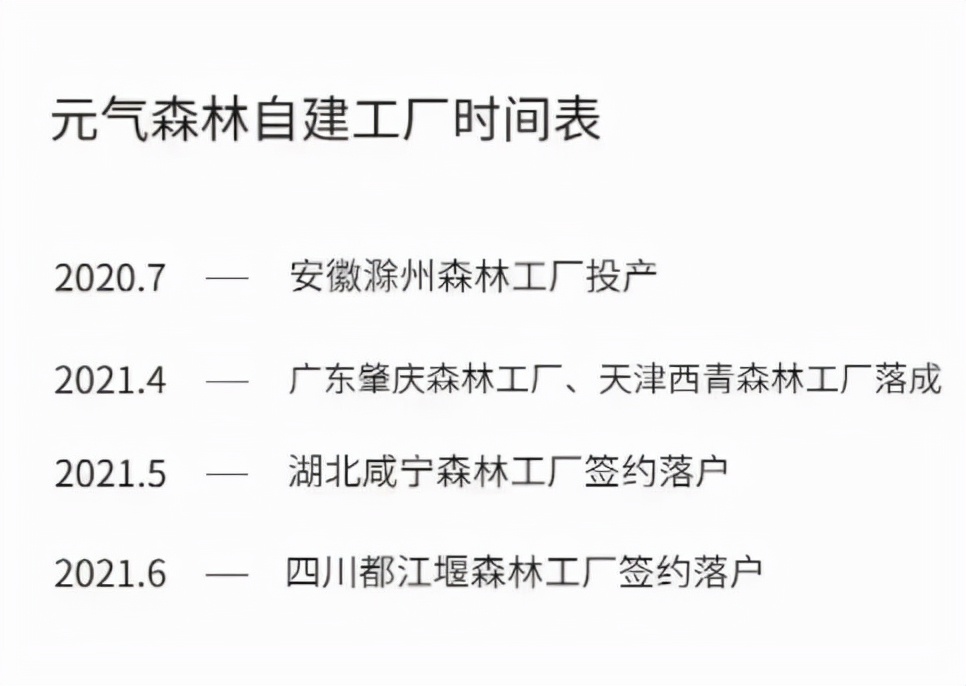 元气森林自建工厂时间表

2020.7 — 安徽滁州森林工厂投产

2021.4 — 广东肇庆森林工厂、天津西青森林工厂落成

2021.5 — 湖北咸宁森林工厂签约落户

2021.6 — 四川都江堰森林工厂签约落户